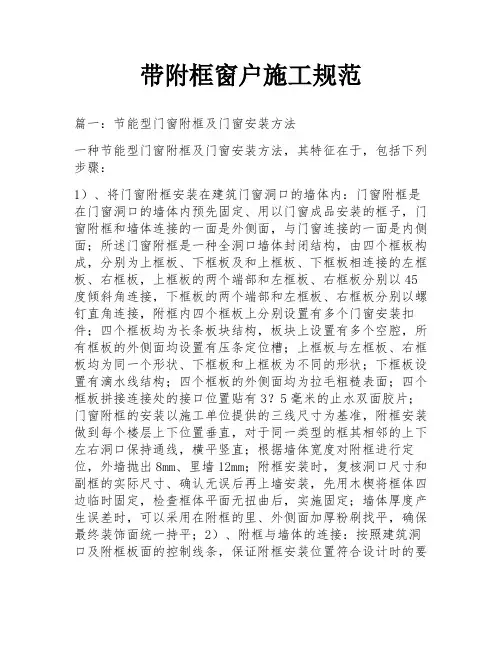 带附框窗户施工规范

篇一：节能型门窗附框及门窗安装方法

一种节能型门窗附框及门窗安装方法，其特征在于，包括下列步骤：

1）、将门窗附框安装在建筑门窗洞口的墙体内：门窗附框是在门窗洞口的墙体内预先固定、用以门窗成品安装的框子，门窗附框和墙体连接的一面是外侧面，与门窗连接的一面是内侧面；所述门窗附框是一种全洞口墙体封闭结构，由四个框板构成，分别为上框板、下框板及和上框板、下框板相连接的左框板、右框板，上框板的两个端部和左框板、右框板分别以45度倾斜角连接，下框板的两个端部和左框板、右框板分别以螺钉直角连接，附框内四个框板上分别设置有多个门窗安装扣件；四个框板均为长条板块结构，板块上设置有多个空腔，所有框板的外侧面均设置有压条定位槽；上框板与左框板、右框板均为同一个形状、下框板和上框板为不同的形状；下框板设置有滴水线结构；四个框板的外侧面均为拉毛粗糙表面；四个框板拼接连接处的接口位置贴有3？5毫米的止水双面胶片；门窗附框的安装以施工单位提供的三线尺寸为基准，附框安装做到每个楼层上下位置垂直，对于同一类型的框其相邻的上下左右洞口保持通线，横平竖直；根据墙体宽度对附框进行定位，外墙抛出8mm、里墙12mm；附框安装时，复核洞口尺寸和副框的实际尺寸、确认无误后再上墙安装，先用木楔将框体四边临时固定，检查框体平面无扭曲后，实施固定；墙体厚度产生误差时，可以采用在附框的里、外侧面加厚粉刷找平，确保最终装饰面统一持平；2）、附框与墙体的连接：按照建筑洞口及附框板面的控制线条，保证附框安装位置符合设计时的要